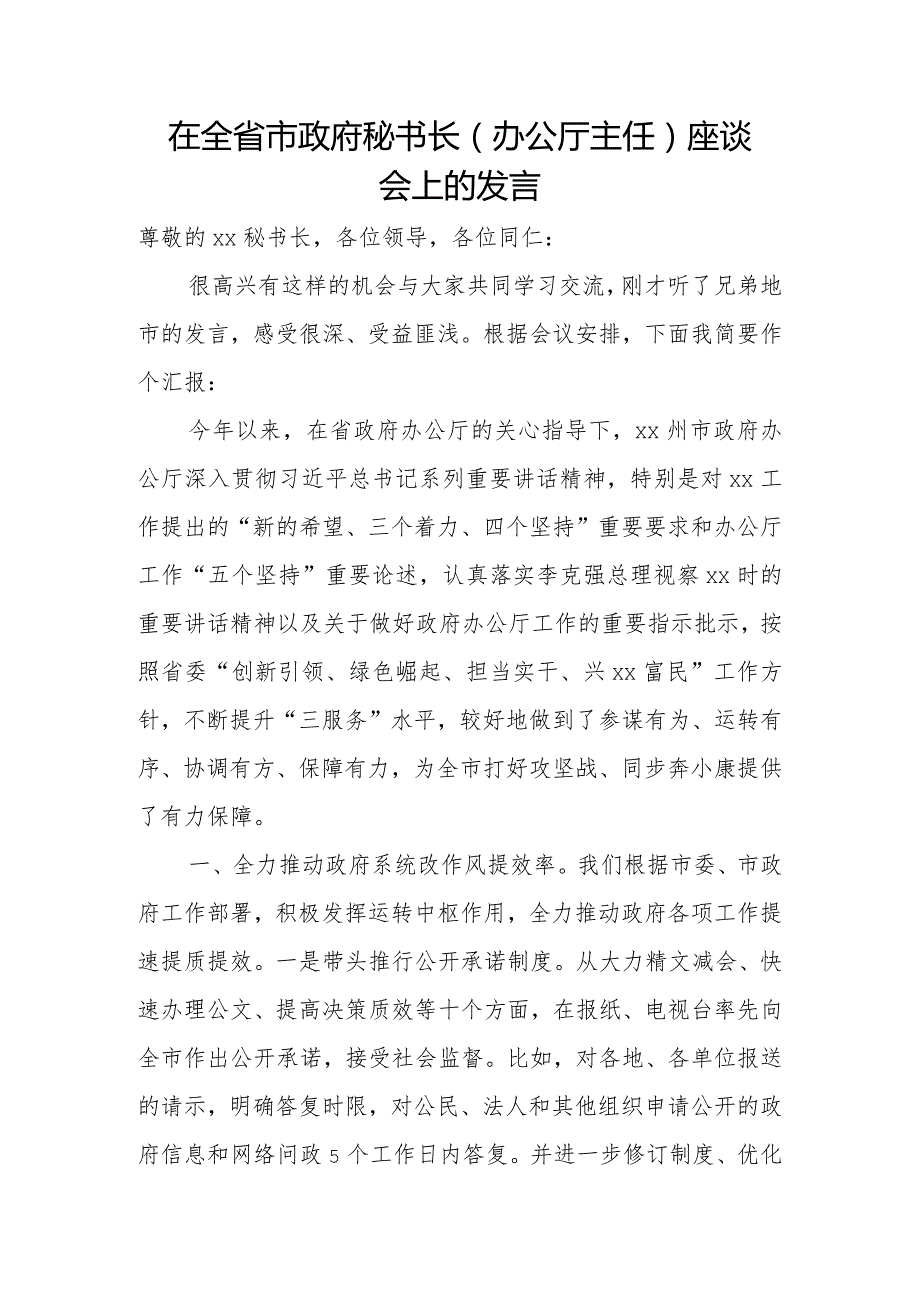 在全省市政府秘书长（办公厅主任）座谈会上的发言

尊敬的xx秘书长，各位领导，各位同仁：

很高兴有这样的机会与大家共同学习交流，刚才听了兄弟地市的发言，感受很深、受益匪浅。根据会议安排，下面我简要作个汇报：

今年以来，在省政府办公厅的关心指导下，xx州市政府办公厅深入贯彻习近平总书记系列重要讲话精神，特别是对xx工作提出的“新的希望、三个着力、四个坚持”重要要求和办公厅工作“五个坚持”重要论述，认真落实李克强总理视察xx时的重要讲话精神以及关于做好政府办公厅工作的重要指示批示，按照省委“创新引领、绿色崛起、担当实干、兴xx富民”工作方针，不断提升“三服务”水平，较好地做到了参谋有为、运转有序、协调有方、保障有力，为全市打好攻坚战、同步奔小康提供了有力保障。

一、全力推动政府系统改作风提效率。我们根据市委、市政府工作部署，积极发挥运转中枢作用，全力推动政府各项工作提速提质提效。一是带头推行公开承诺制度。从大力精文减会、快速办理公文、提高决策质效等十个方面，在报纸、电视台率先向全市作出公开承诺，接受社会监督。比如，对各地、各单位报送的请示，明确答复时限，对公民、法人和其他组织申请公开的政府信息和网络问政5个工作日内答复。并进一步修订制度、优化